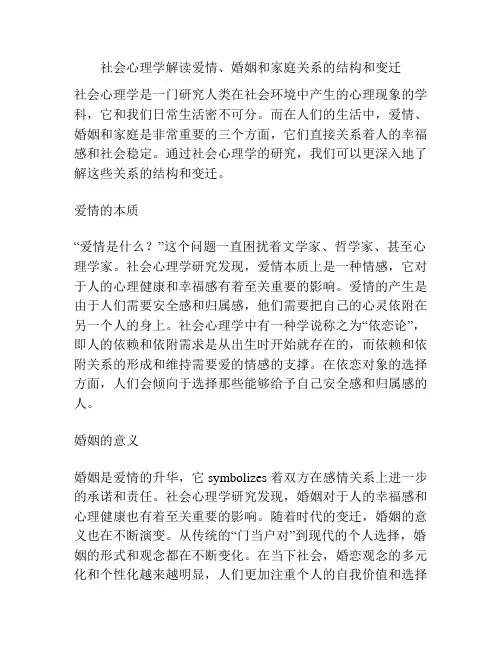 社会心理学解读爱情、婚姻和家庭关系的结构和变迁

社会心理学是一门研究人类在社会环境中产生的心理现象的学科，它和我们日常生活密不可分。而在人们的生活中，爱情、婚姻和家庭是非常重要的三个方面，它们直接关系着人的幸福感和社会稳定。通过社会心理学的研究，我们可以更深入地了解这些关系的结构和变迁。

爱情的本质

“爱情是什么？”这个问题一直困扰着文学家、哲学家、甚至心理学家。社会心理学研究发现，爱情本质上是一种情感，它对于人的心理健康和幸福感有着至关重要的影响。爱情的产生是由于人们需要安全感和归属感，他们需要把自己的心灵依附在另一个人的身上。社会心理学中有一种学说称之为“依恋论”，即人的依赖和依附需求是从出生时开始就存在的，而依赖和依附关系的形成和维持需要爱的情感的支撑。在依恋对象的选择方面，人们会倾向于选择那些能够给予自己安全感和归属感的人。

婚姻的意义

婚姻是爱情的升华，它 symbolizes 着双方在感情关系上进一步的承诺和责任。社会心理学研究发现，婚姻对于人的幸福感和心理健康也有着至关重要的影响。随着时代的变迁，婚姻的意义也在不断演变。从传统的“门当户对”到现代的个人选择，婚姻的形式和观念都在不断变化。在当下社会，婚恋观念的多元化和个性化越来越明显，人们更加注重个人的自我价值和选择